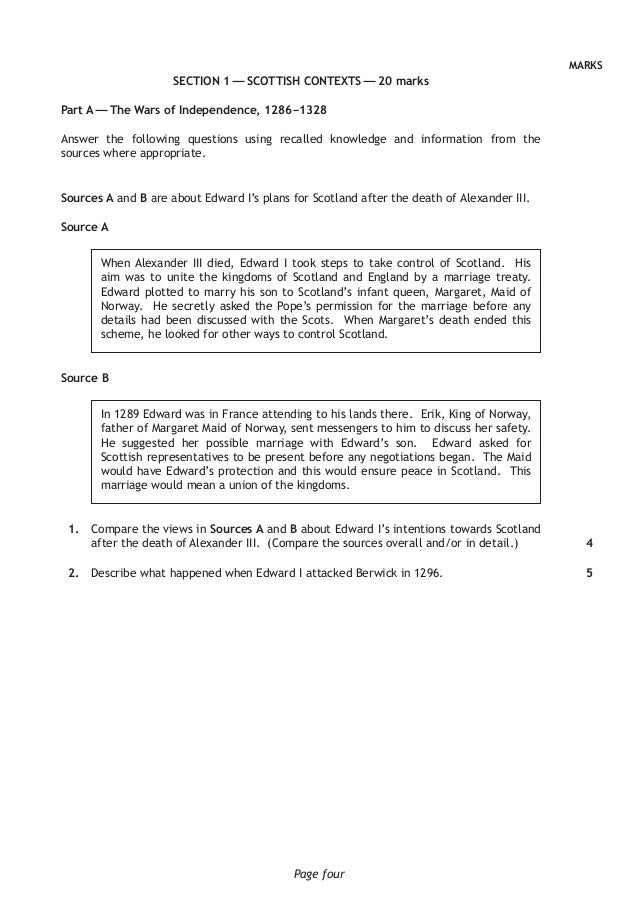 MARKS

SECTION 1 — SCOTTISH CONTEXTS — 20 marks

Part A — The Wars of Independence, 1286–1328

Answer the following questions using recalled knowledge and information from the sources where appropriate.

Sources A and B are about Edward I's plans for Scotland after the death of Alexander III.

Source A

When Alexander III died, Edward I took steps to take control of Scotland. His aim was to unite the kingdoms of Scotland and England by a marriage treaty. Edward plotted to marry his son to Scotland's infant queen, Margaret, Maid of Norway. He secretly asked the Pope's permission for the marriage before any details had been discussed with the Scots. When Margaret's death ended this scheme, he looked for other ways to control Scotland.

Source B

In 1289 Edward was in France attending to his lands there. Erik, King of Norway, father of Margaret Maid of Norway, sent messengers to him to discuss her safety. He suggested her possible marriage with Edward's son. Edward asked for Scottish representatives to be present before any negotiations began. The Maid would have Edward's protection and this would ensure peace in Scotland. This marriage would mean a union of the kingdoms.

1. Compare the views in Sources A and B about Edward I's intentions towards Scotland after the death of Alexander III. (Compare the sources overall and/or in detail.) 4

2. Describe what happened when Edward I attacked Berwick in 1296. 5

Page four